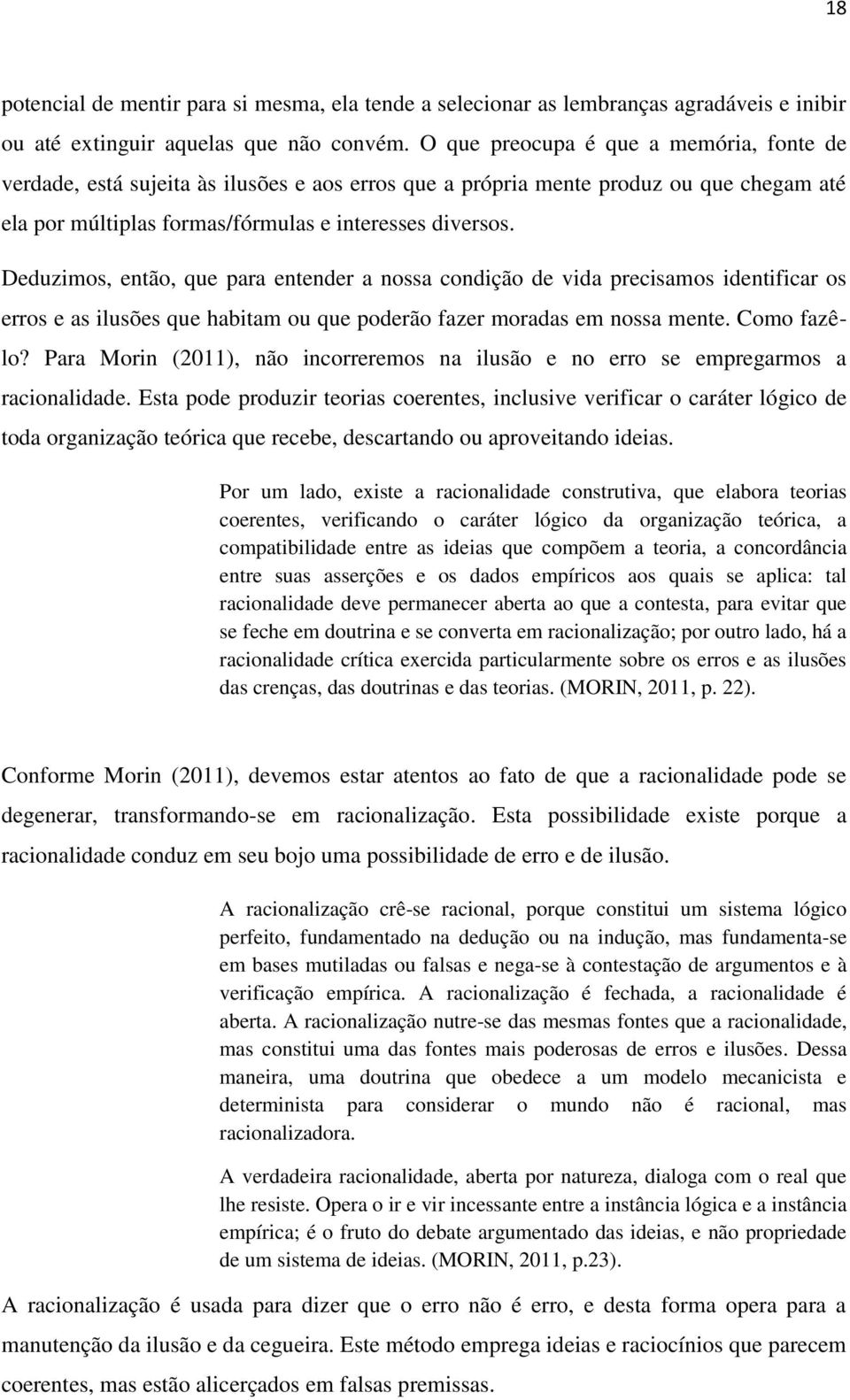 18

potencial de mentir para si mesma, ela tende a selecionar as lembranças agradáveis e inibir ou até extinguir aquelas que não convém. O que preocupa é que a memória, fonte de verdade, está sujeita às ilusões e aos erros que a própria mente produz ou que chegam até ela por múltiplas formas/fórmulas e interesses diversos.

Deduzimos, então, que para entender a nossa condição de vida precisamos identificar os erros e as ilusões que habitam ou que poderão fazer moradas em nossa mente. Como fazê-lo? Para Morin (2011), não incorreremos na ilusão e no erro se empregarmos a racionalidade. Esta pode produzir teorias coerentes, inclusive verificar o caráter lógico de toda organização teórica que recebe, descartando ou aproveitando ideias.

Por um lado, existe a racionalidade construtiva, que elabora teorias coerentes, verificando o caráter lógico da organização teórica, a compatibilidade entre as ideias que compõem a teoria, a concordância entre suas asserções e os dados empíricos aos quais se aplica: tal racionalidade deve permanecer aberta ao que a contesta, para evitar que se feche em doutrina e se converta em racionalização; por outro lado, há a racionalidade crítica exercida particularmente sobre os erros e as ilusões das crenças, das doutrinas e das teorias. (MORIN, 2011, p. 22).

Conforme Morin (2011), devemos estar atentos ao fato de que a racionalidade pode se degenerar, transformando-se em racionalização. Esta possibilidade existe porque a racionalidade conduz em seu bojo uma possibilidade de erro e de ilusão.

A racionalização crê-se racional, porque constitui um sistema lógico perfeito, fundamentado na dedução ou na indução, mas fundamenta-se em bases mutiladas ou falsas e nega-se à contestação de argumentos e à verificação empírica. A racionalização é fechada, a racionalidade é aberta. A racionalização nutre-se das mesmas fontes que a racionalidade, mas constitui uma das fontes mais poderosas de erros e ilusões. Dessa maneira, uma doutrina que obedece a um modelo mecanicista e determinista para considerar o mundo não é racional, mas racionalizadora.

A verdadeira racionalidade, aberta por natureza, dialoga com o real que lhe resiste. Opera o ir e vir incessante entre a instância lógica e a instância empírica; é o fruto do debate argumentado das ideias, e não propriedade de um sistema de ideias. (MORIN, 2011, p.23).

A racionalização é usada para dizer que o erro não é erro, e desta forma opera para a manutenção da ilusão e da cegueira. Este método emprega ideias e raciocínios que parecem coerentes, mas estão alicerçados em falsas premissas.